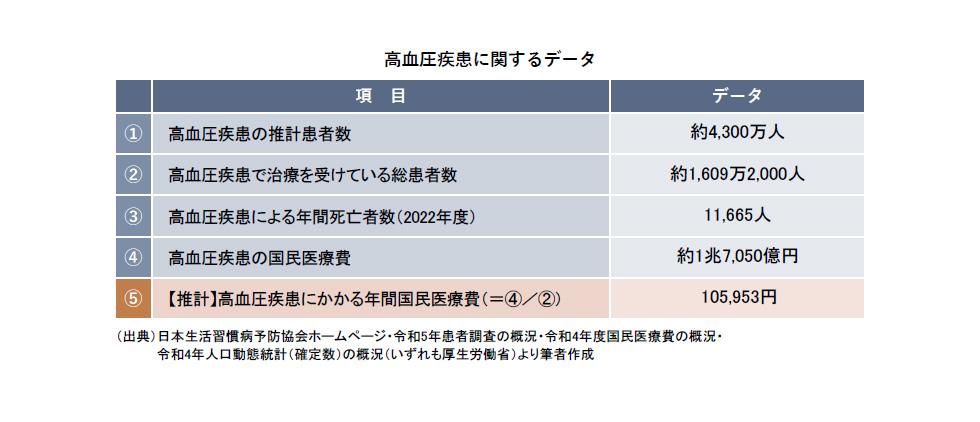 高血圧疾患に関するデータ

| | 項　目 | データ |
|---|---|---|
| ① | 高血圧疾患の推計患者数 | 約4,300万人 |
| ② | 高血圧疾患で治療を受けている総患者数 | 約1,609万2,000人 |
| ③ | 高血圧疾患による年間死亡者数(2022年度) | 11,665人 |
| ④ | 高血圧疾患の国民医療費 | 約1兆7,050億円 |
| ⑤ | 【推計】高血圧疾患にかかる年間国民医療費(＝④／②) | 105,953円 |

(出典)日本生活習慣病予防協会ホームページ・令和5年患者調査の概況・令和4年度国民医療費の概況・令和4年人口動態統計(確定数)の概況(いずれも厚生労働省)より筆者作成